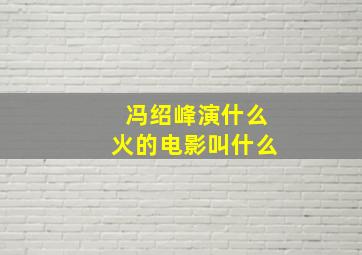 冯绍峰演什么
火的电影叫什么